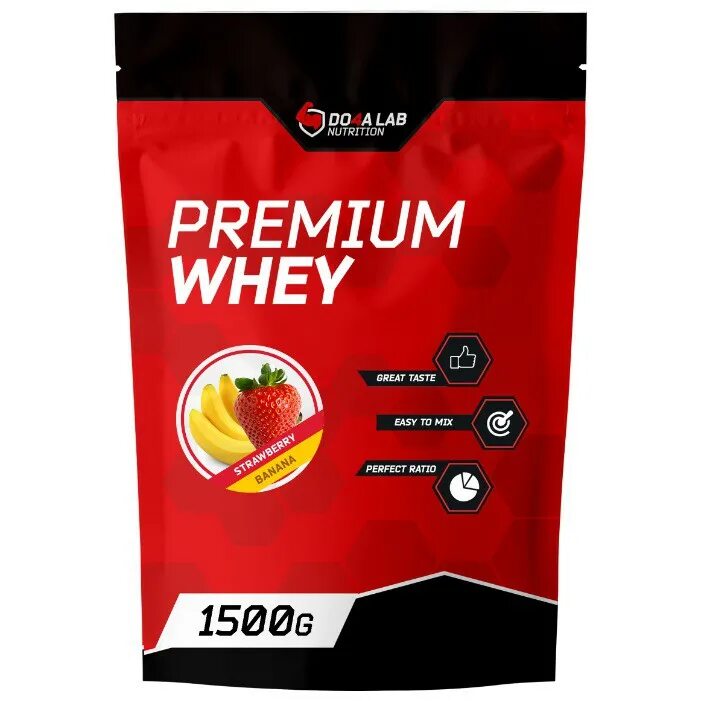 DO4A LAB
NUTRITION

PREMIUM
WHEY

STRAWBERRY
BANANA

GREAT TASTE

EASY TO MIX

PERFECT RATIO

1500G